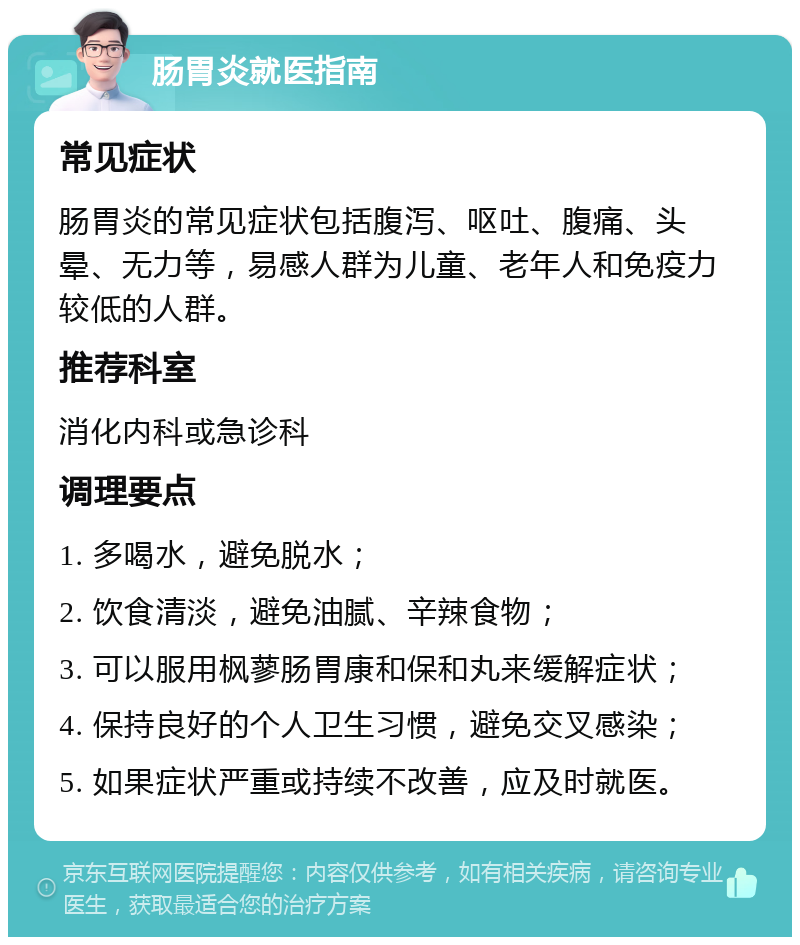 肠胃炎就医指南

常见症状

肠胃炎的常见症状包括腹泻、呕吐、腹痛、头晕、无力等，易感人群为儿童、老年人和免疫力较低的人群。

推荐科室

消化内科或急诊科

调理要点

1. 多喝水，避免脱水；

2. 饮食清淡，避免油腻、辛辣食物；

3. 可以服用枫蓼肠胃康和保和丸来缓解症状；

4. 保持良好的个人卫生习惯，避免交叉感染；

5. 如果症状严重或持续不改善，应及时就医。

京东互联网医院提醒您：内容仅供参考，如有相关疾病，请咨询专业医生，获取最适合您的治疗方案